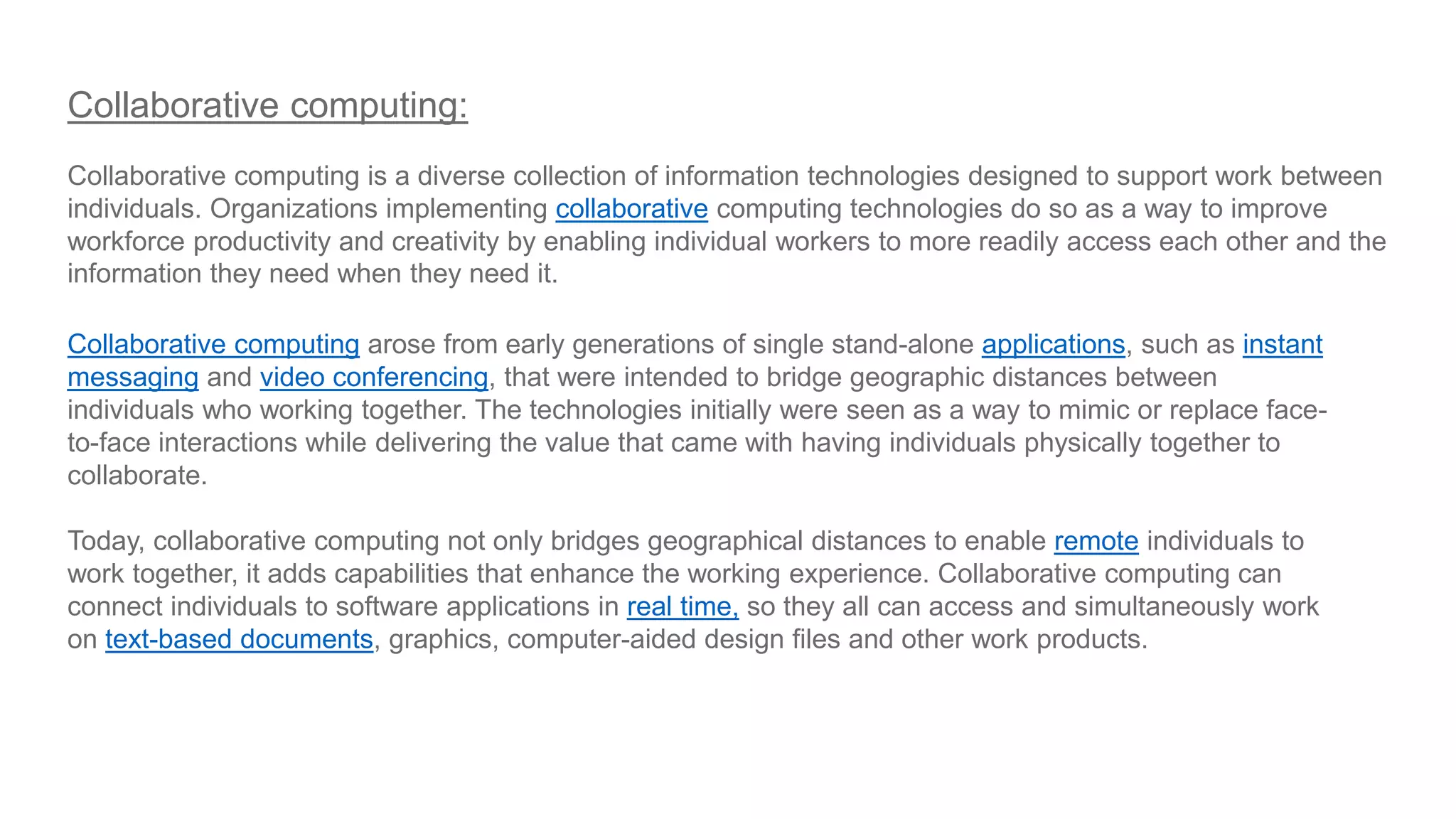 Collaborative computing:

Collaborative computing is a diverse collection of information technologies designed to support work between individuals. Organizations implementing collaborative computing technologies do so as a way to improve workforce productivity and creativity by enabling individual workers to more readily access each other and the information they need when they need it.

Collaborative computing arose from early generations of single stand-alone applications, such as instant messaging and video conferencing, that were intended to bridge geographic distances between individuals who working together. The technologies initially were seen as a way to mimic or replace face-to-face interactions while delivering the value that came with having individuals physically together to collaborate.

Today, collaborative computing not only bridges geographical distances to enable remote individuals to work together, it adds capabilities that enhance the working experience. Collaborative computing can connect individuals to software applications in real time, so they all can access and simultaneously work on text-based documents, graphics, computer-aided design files and other work products.